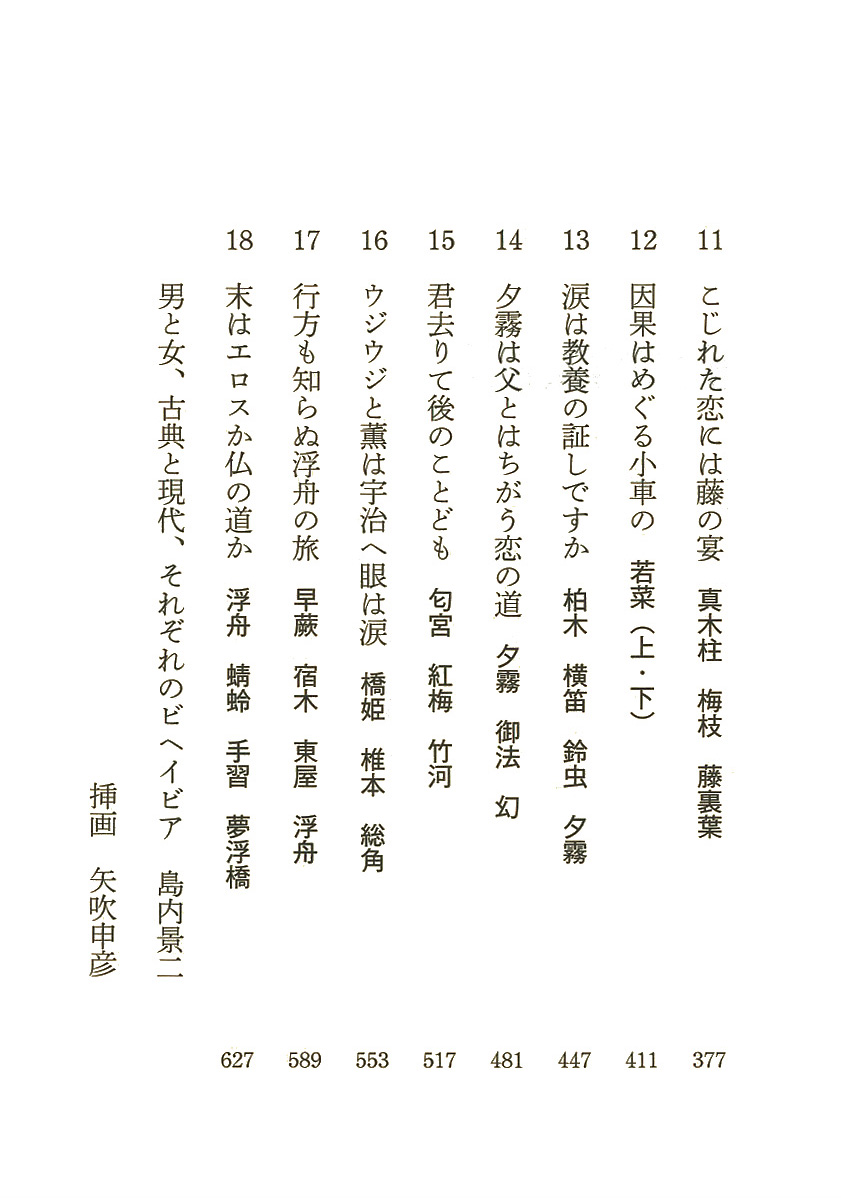 11　こじれた恋には藤の宴　真木柱　梅枝　藤裏葉　377

12　因果はめぐる小車の　若菜（上・下）　411

13　涙は教養の証しですか　柏木　横笛　鈴虫　夕霧　447

14　夕霧は父とはちがう恋の道　夕霧　御法　幻　481

15　君去りて後のことども　匂宮　紅梅　竹河　517

16　ウジウジと薫は宇治へ眼は涙　橋姫　椎本　総角　553

17　行方も知らぬ浮舟の旅　早蕨　宿木　東屋　浮舟　589

18　末はエロスか仏の道か　浮舟　蜻蛉　手習　夢浮橋　627

男と女、古典と現代、それぞれのビヘイビア　島内景二

挿画　矢吹申彦